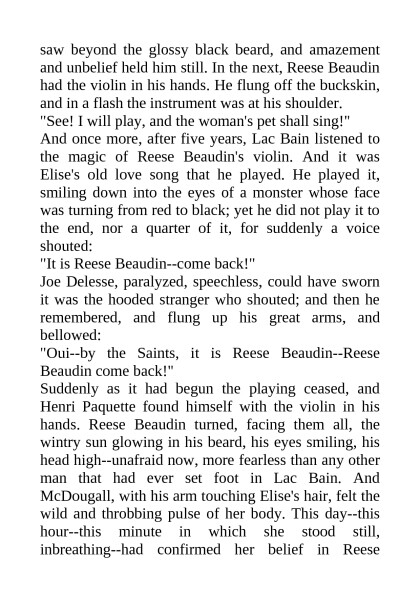 saw beyond the glossy black beard, and amazement and unbelief held him still. In the next, Reese Beaudin had the violin in his hands. He flung off the buckskin, and in a flash the instrument was at his shoulder.

"See! I will play, and the woman's pet shall sing!"

And once more, after five years, Lac Bain listened to the magic of Reese Beaudin's violin. And it was Elise's old love song that he played. He played it, smiling down into the eyes of a monster whose face was turning from red to black; yet he did not play it to the end, nor a quarter of it, for suddenly a voice shouted:

"It is Reese Beaudin--come back!"

Joe Delesse, paralyzed, speechless, could have sworn it was the hooded stranger who shouted; and then he remembered, and flung up his great arms, and bellowed:

"Oui--by the Saints, it is Reese Beaudin--Reese Beaudin come back!"

Suddenly as it had begun the playing ceased, and Henri Paquette found himself with the violin in his hands. Reese Beaudin turned, facing them all, the wintry sun glowing in his beard, his eyes smiling, his head high--unafraid now, more fearless than any other man that had ever set foot in Lac Bain. And McDougall, with his arm touching Elise's hair, felt the wild and throbbing pulse of her body. This day--this hour--this minute in which she stood still, inbreathing--had confirmed her belief in Reese